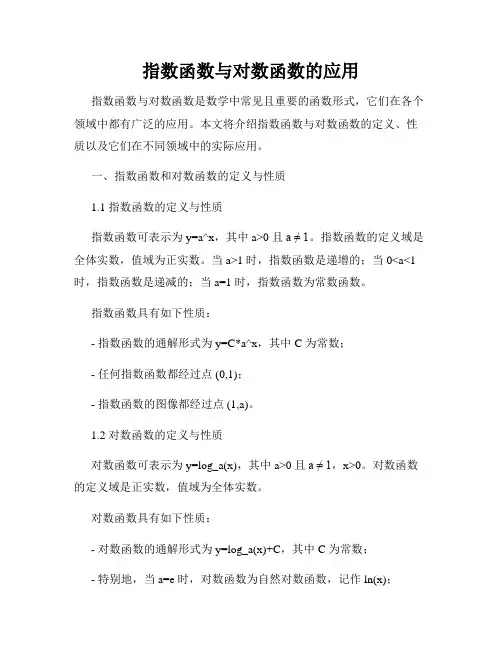 指数函数与对数函数的应用

指数函数与对数函数是数学中常见且重要的函数形式，它们在各个领域中都有广泛的应用。本文将介绍指数函数与对数函数的定义、性质以及它们在不同领域中的实际应用。

一、指数函数和对数函数的定义与性质

1.1 指数函数的定义与性质

指数函数可表示为 y=a^x，其中 a>0 且 a ≠ 1。指数函数的定义域是全体实数，值域为正实数。当 a>1 时，指数函数是递增的；当 0<a<1 时，指数函数是递减的；当 a=1 时，指数函数为常数函数。

指数函数具有如下性质：

- 指数函数的通解形式为 y=C*a^x，其中 C 为常数；

- 任何指数函数都经过点 (0,1)；

- 指数函数的图像都经过点 (1,a)。

1.2 对数函数的定义与性质

对数函数可表示为 y=log_a(x)，其中 a>0 且 a ≠ 1，x>0。对数函数的定义域是正实数，值域为全体实数。

对数函数具有如下性质：

- 对数函数的通解形式为 y=log_a(x)+C，其中 C 为常数；

- 特别地，当 a=e 时，对数函数为自然对数函数，记作 ln(x)；